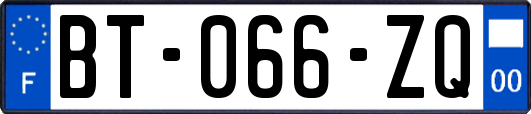 F
BT-066-ZQ
00